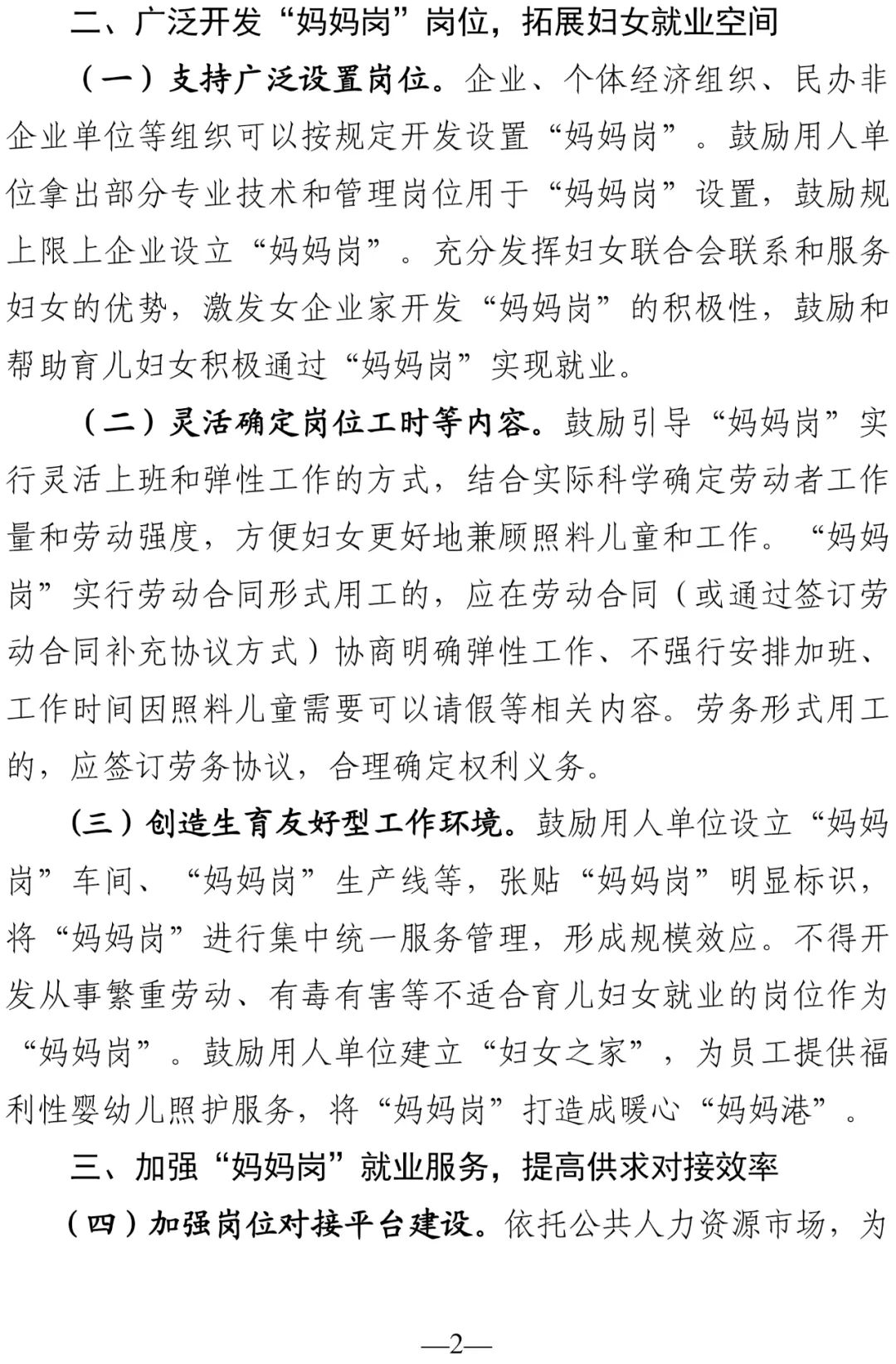 二、广泛开发“妈妈岗”岗位，拓展妇女就业空间

（一）支持广泛设置岗位。企业、个体经济组织、民办非企业单位等组织可以按规定开发设置“妈妈岗”。鼓励用人单位拿出部分专业技术和管理岗位用于“妈妈岗”设置，鼓励规上限上企业设立“妈妈岗”。充分发挥妇女联合会联系和服务妇女的优势，激发女企业家开发“妈妈岗”的积极性，鼓励和帮助育儿妇女积极通过“妈妈岗”实现就业。

（二）灵活确定岗位工时等内容。鼓励引导“妈妈岗”实行灵活上班和弹性工作的方式，结合实际科学确定劳动者工作量和劳动强度，方便妇女更好地兼顾照料儿童和工作。“妈妈岗”实行劳动合同形式用工的，应在劳动合同（或通过签订劳动合同补充协议方式）协商明确弹性工作、不强行安排加班、工作时间因照料儿童需要可以请假等相关内容。劳务形式用工的，应签订劳务协议，合理确定权利义务。

（三）创造生育友好型工作环境。鼓励用人单位设立“妈妈岗”车间、“妈妈岗”生产线等，张贴“妈妈岗”明显标识，将“妈妈岗”进行集中统一服务管理，形成规模效应。不得开发从事繁重劳动、有毒有害等不适合育儿妇女就业的岗位作为“妈妈岗”。鼓励用人单位建立“妇女之家”，为员工提供福利性婴幼儿照护服务，将“妈妈岗”打造成暖心“妈妈港”。

三、加强“妈妈岗”就业服务，提高供求对接效率

（四）加强岗位对接平台建设。依托公共人力资源市场，为

—2—